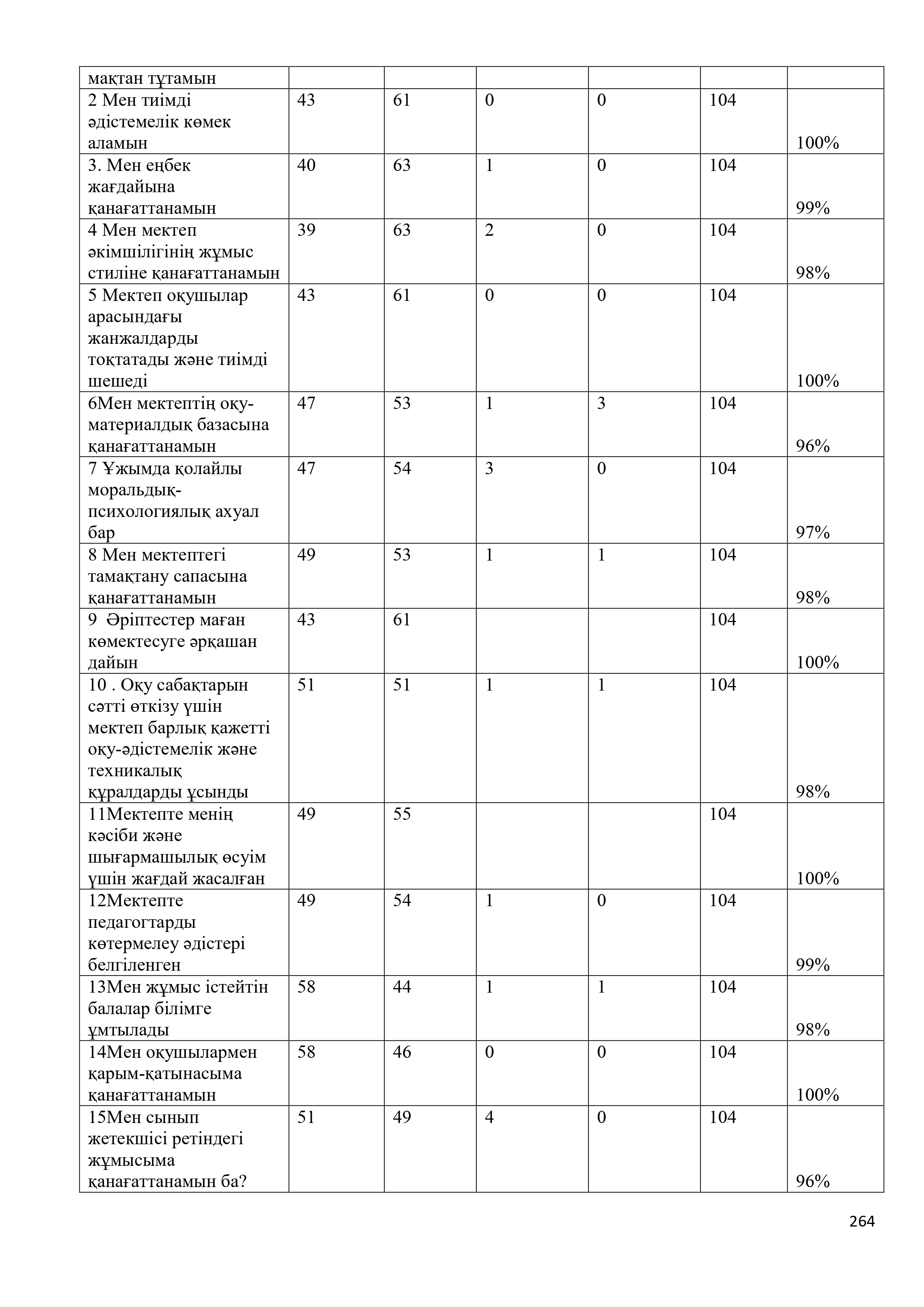 | мақтан тұтамын | | | | | | |
|---|---|---|---|---|---|---|
| 2 Мен тиімді әдістемелік көмек аламын | 43 | 61 | 0 | 0 | 104 | 100% |
| 3. Мен еңбек жағдайына қанағаттанамын | 40 | 63 | 1 | 0 | 104 | 99% |
| 4 Мен мектеп әкімшілігінің жұмыс стиліне қанағаттанамын | 39 | 63 | 2 | 0 | 104 | 98% |
| 5 Мектеп оқушылар арасындағы жанжалдарды тоқтатады және тиімді шешеді | 43 | 61 | 0 | 0 | 104 | 100% |
| 6Мен мектептің оқу-материалдық базасына қанағаттанамын | 47 | 53 | 1 | 3 | 104 | 96% |
| 7 Ұжымда қолайлы моральдық-психологиялық ахуал бар | 47 | 54 | 3 | 0 | 104 | 97% |
| 8 Мен мектептегі тамақтану сапасына қанағаттанамын | 49 | 53 | 1 | 1 | 104 | 98% |
| 9 Әріптестер маған көмектесуге әрқашан дайын | 43 | 61 | | | 104 | 100% |
| 10 . Оқу сабақтарын сәтті өткізу үшін мектеп барлық қажетті оқу-әдістемелік және техникалық құралдарды ұсынды | 51 | 51 | 1 | 1 | 104 | 98% |
| 11Мектепте менің кәсіби және шығармашылық өсуім үшін жағдай жасалған | 49 | 55 | | | 104 | 100% |
| 12Мектепте педагогтарды көтермелеу әдістері белгіленген | 49 | 54 | 1 | 0 | 104 | 99% |
| 13Мен жұмыс істейтін балалар білімге ұмтылады | 58 | 44 | 1 | 1 | 104 | 98% |
| 14Мен оқушылармен қарым-қатынасыма қанағаттанамын | 58 | 46 | 0 | 0 | 104 | 100% |
| 15Мен сынып жетекшісі ретіндегі жұмысыма қанағаттанамын ба? | 51 | 49 | 4 | 0 | 104 | 96% |

264